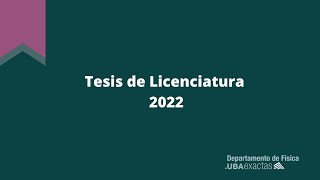 Tesis de Licenciatura
2022

Departamento de Física
.UBAexactas